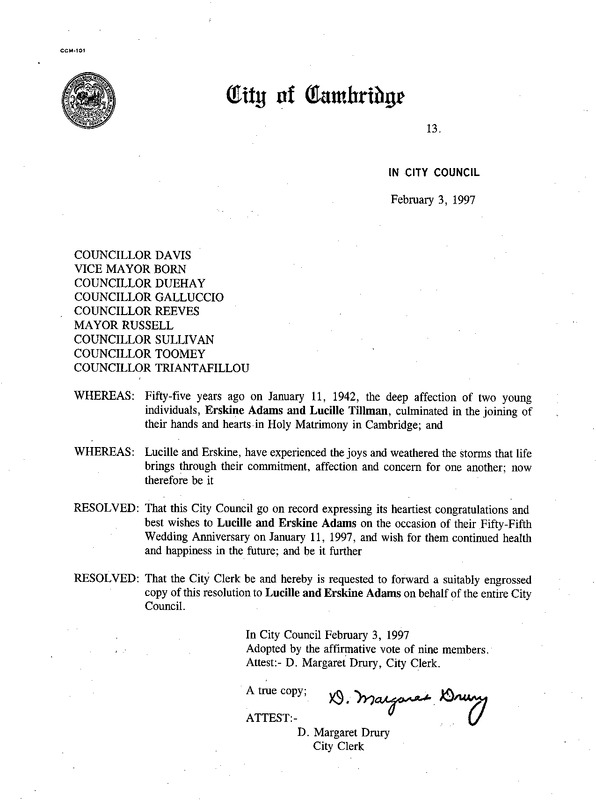 CCM-101

City of Cambridge

13.

IN CITY COUNCIL

February 3, 1997

COUNCILLOR DAVIS
VICE MAYOR BORN
COUNCILLOR DUEHAY
COUNCILLOR GALLUCCIO
COUNCILLOR REEVES
MAYOR RUSSELL
COUNCILLOR SULLIVAN
COUNCILLOR TOOMEY
COUNCILLOR TRIANTAFILLOU

WHEREAS: Fifty-five years ago on January 11, 1942, the deep affection of two young individuals, Erskine Adams and Lucille Tillman, culminated in the joining of their hands and hearts in Holy Matrimony in Cambridge; and

WHEREAS: Lucille and Erskine, have experienced the joys and weathered the storms that life brings through their commitment, affection and concern for one another; now therefore be it

RESOLVED: That this City Council go on record expressing its heartiest congratulations and best wishes to Lucille and Erskine Adams on the occasion of their Fifty-Fifth Wedding Anniversary on January 11, 1997, and wish for them continued health and happiness in the future; and be it further

RESOLVED: That the City Clerk be and hereby is requested to forward a suitably engrossed copy of this resolution to Lucille and Erskine Adams on behalf of the entire City Council.

In City Council February 3, 1997
Adopted by the affirmative vote of nine members.
Attest:- D. Margaret Drury, City Clerk.

A true copy; D. Margaret Drury

ATTEST:-
D. Margaret Drury
City Clerk